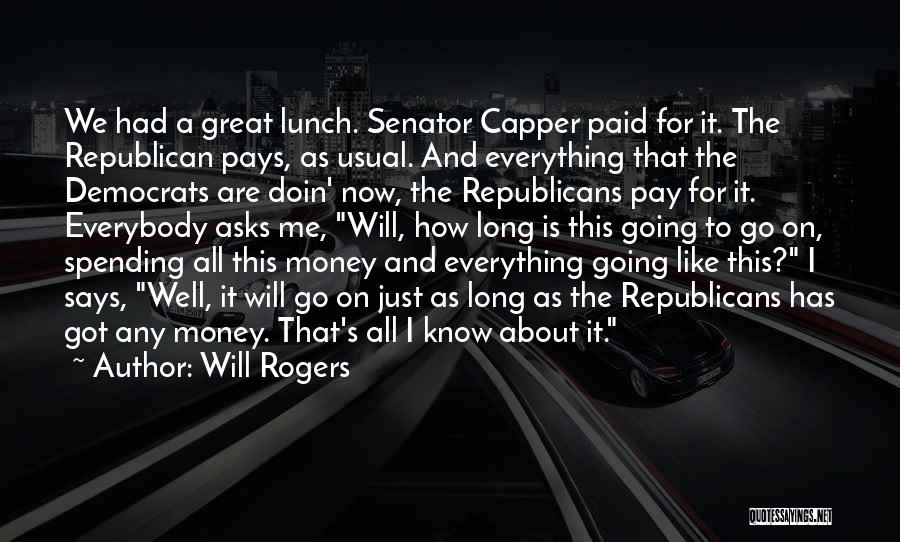 We had a great lunch. Senator Capper paid for it. The Republican pays, as usual. And everything that the Democrats are doin' now, the Republicans pay for it. Everybody asks me, "Will, how long is this going to go on, spending all this money and everything going like this?" I says, "Well, it will go on just as long as the Republicans has got any money. That's all I know about it."
~ Author: Will Rogers

QUOTESSAYINGS.NET